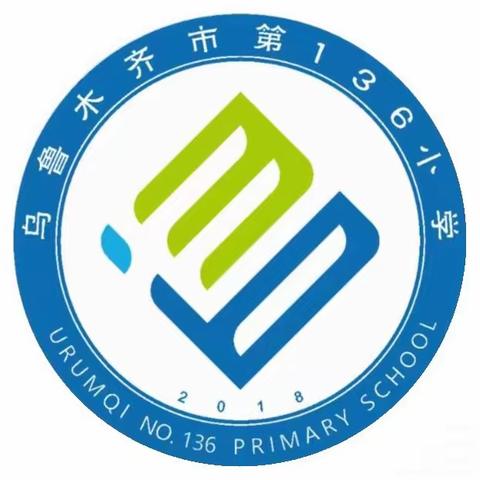 乌鲁木齐市第136小学

2018

URUMQI NO. 136 PRIMARY SCHOOL